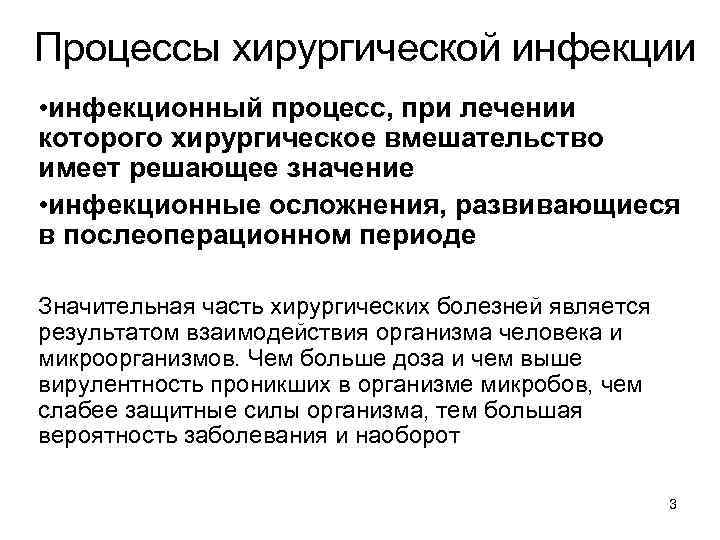 Процессы хирургической инфекции

•инфекционный процесс, при лечении которого хирургическое вмешательство имеет решающее значение

•инфекционные осложнения, развивающиеся в послеоперационном периоде

Значительная часть хирургических болезней является результатом взаимодействия организма человека и микроорганизмов. Чем больше доза и чем выше вирулентность проникших в организме микробов, чем слабее защитные силы организма, тем большая вероятность заболевания и наоборот

3